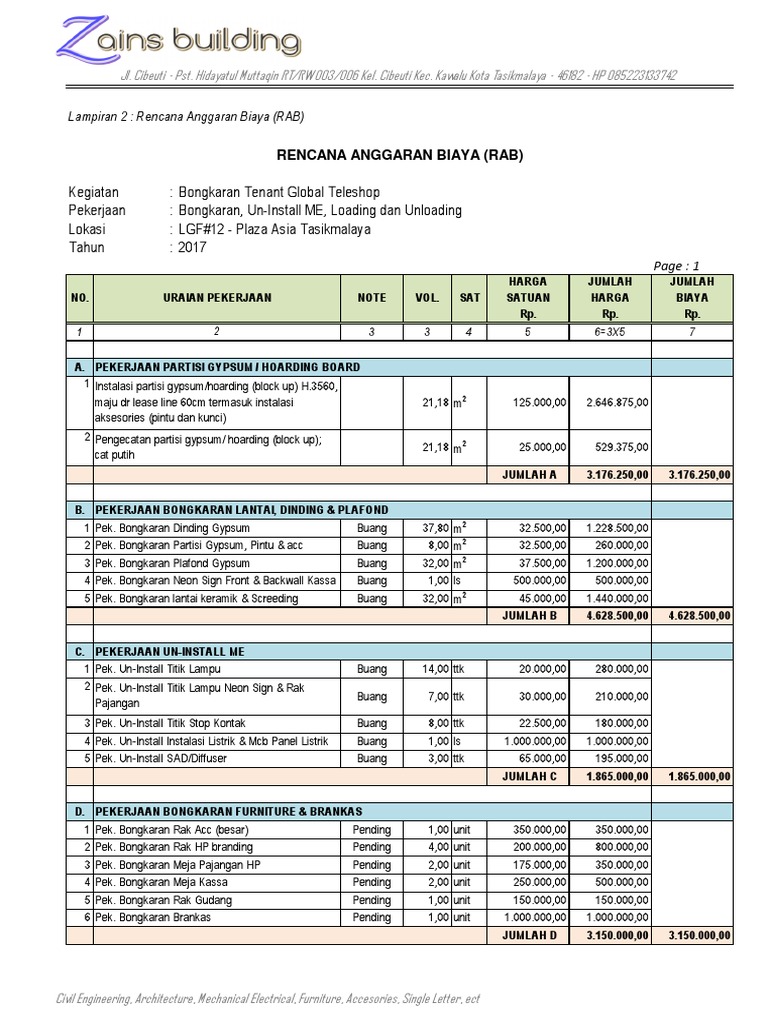 Zains building

Jl. Cibeuti - Pst. Hidayatul Muttaqin RT/RW 003/006 Kel. Cibeuti Kec. Kawalu Kota Tasikmalaya - 46182 - HP 085223133742

Lampiran 2 : Rencana Anggaran Biaya (RAB)

RENCANA ANGGARAN BIAYA (RAB)

Kegiatan : Bongkaran Tenant Global Teleshop
Pekerjaan : Bongkaran, Un-Install ME, Loading dan Unloading
Lokasi : LGF#12 - Plaza Asia Tasikmalaya
Tahun : 2017

Page : 1

| NO. | URAIAN PEKERJAAN | NOTE | VOL. | SAT | HARGA SATUAN Rp. | JUMLAH HARGA Rp. | JUMLAH BIAYA Rp. |
|---|---|---|---|---|---|---|---|
| 1 | 2 | 3 | 3 | 4 | 5 | 6=3X5 | 7 |
| A. | PEKERJAAN PARTISI GYPSUM / HOARDING BOARD | | | | | | |
| 1 | Instalasi partisi gypsum/hoarding (block up) H.3560, maju dr lease line 60cm termasuk instalasi aksesories (pintu dan kunci) | | 21,18 | $m^2$ | 125.000,00 | 2.646.875,00 | |
| 2 | Pengecatan partisi gypsum/ hoarding (block up); cat putih | | 21,18 | $m^2$ | 25.000,00 | 529.375,00 | |
| | | | | | JUMLAH A | 3.176.250,00 | 3.176.250,00 |
| B. | PEKERJAAN BONGKARAN LANTAI, DINDING & PLAFOND | | | | | | |
| 1 | Pek. Bongkaran Dinding Gypsum | Buang | 37,80 | $m^2$ | 32.500,00 | 1.228.500,00 | |
| 2 | Pek. Bongkaran Partisi Gypsum, Pintu & acc | Buang | 8,00 | $m^2$ | 32.500,00 | 260.000,00 | |
| 3 | Pek. Bongkaran Plafond Gypsum | Buang | 32,00 | $m^2$ | 37.500,00 | 1.200.000,00 | |
| 4 | Pek. Bongkaran Neon Sign Front & Backwall Kassa | Buang | 1,00 | ls | 500.000,00 | 500.000,00 | |
| 5 | Pek. Bongkaran lantai keramik & Screeding | Buang | 32,00 | $m^2$ | 45.000,00 | 1.440.000,00 | |
| | | | | | JUMLAH B | 4.628.500,00 | 4.628.500,00 |
| C. | PEKERJAAN UN-INSTALL ME | | | | | | |
| 1 | Pek. Un-Install Titik Lampu | Buang | 14,00 | ttk | 20.000,00 | 280.000,00 | |
| 2 | Pek. Un-Install Titik Lampu Neon Sign & Rak Pajangan | Buang | 7,00 | ttk | 30.000,00 | 210.000,00 | |
| 3 | Pek. Un-Install Titik Stop Kontak | Buang | 8,00 | ttk | 22.500,00 | 180.000,00 | |
| 4 | Pek. Un-Install Instalasi Listrik & Mcb Panel Listrik | Buang | 1,00 | ls | 1.000.000,00 | 1.000.000,00 | |
| 5 | Pek. Un-Install SAD/Diffuser | Buang | 3,00 | ttk | 65.000,00 | 195.000,00 | |
| | | | | | JUMLAH C | 1.865.000,00 | 1.865.000,00 |
| D. | PEKERJAAN BONGKARAN FURNITURE & BRANKAS | | | | | | |
| 1 | Pek. Bongkaran Rak Acc (besar) | Pending | 1,00 | unit | 350.000,00 | 350.000,00 | |
| 2 | Pek. Bongkaran Rak HP branding | Pending | 4,00 | unit | 200.000,00 | 800.000,00 | |
| 3 | Pek. Bongkaran Meja Pajangan HP | Pending | 2,00 | unit | 175.000,00 | 350.000,00 | |
| 4 | Pek. Bongkaran Meja Kassa | Pending | 2,00 | unit | 250.000,00 | 500.000,00 | |
| 5 | Pek. Bongkaran Rak Gudang | Pending | 1,00 | unit | 150.000,00 | 150.000,00 | |
| 6 | Pek. Bongkaran Brankas | Pending | 1,00 | unit | 1.000.000,00 | 1.000.000,00 | |
| | | | | | JUMLAH D | 3.150.000,00 | 3.150.000,00 |

Civil Engineering, Architecture, Mechanical Electrical, Furniture, Accesories, Single Letter, ect